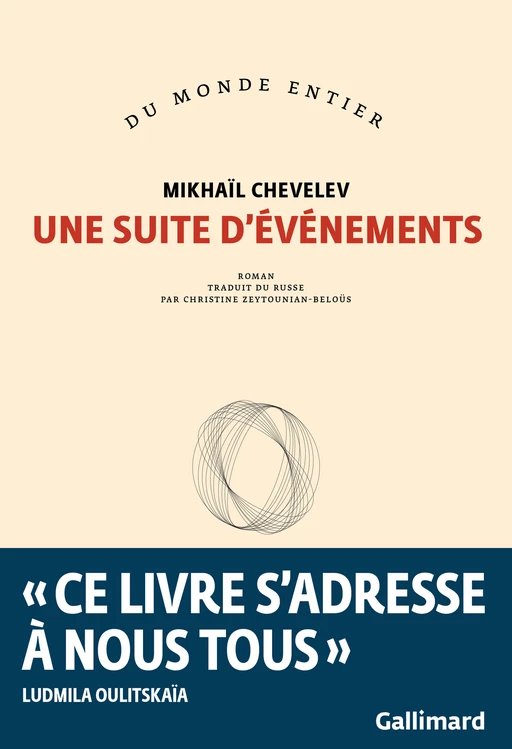 DU MONDE ENTIER

MIKHAÏL CHEVELEV
UNE SUITE D'ÉVÉNEMENTS

ROMAN
TRADUIT DU RUSSE
PAR CHRISTINE ZEYTOUNIAN-BELOÜS

« CE LIVRE S'ADRESSE À NOUS TOUS »
LUDMILA OULITSKAÏA

Gallimard